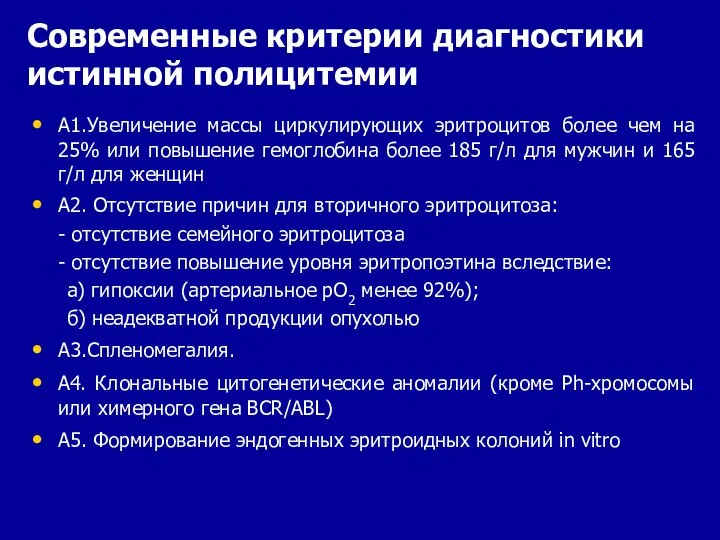 Современные критерии диагностики истинной полицитемии

• А1.Увеличение массы циркулирующих эритроцитов более чем на 25% или повышение гемоглобина более 185 г/л для мужчин и 165 г/л для женщин

• А2. Отсутствие причин для вторичного эритроцитоза:

- отсутствие семейного эритроцитоза

- отсутствие повышение уровня эритропоэтина вследствие:

а) гипоксии (артериальное $pO_2$ менее 92%);

б) неадекватной продукции опухолью

• А3.Спленомегалия.

• А4. Клональные цитогенетические аномалии (кроме Ph-хромосомы или химерного гена BCR/ABL)

• А5. Формирование эндогенных эритроидных колоний in vitro